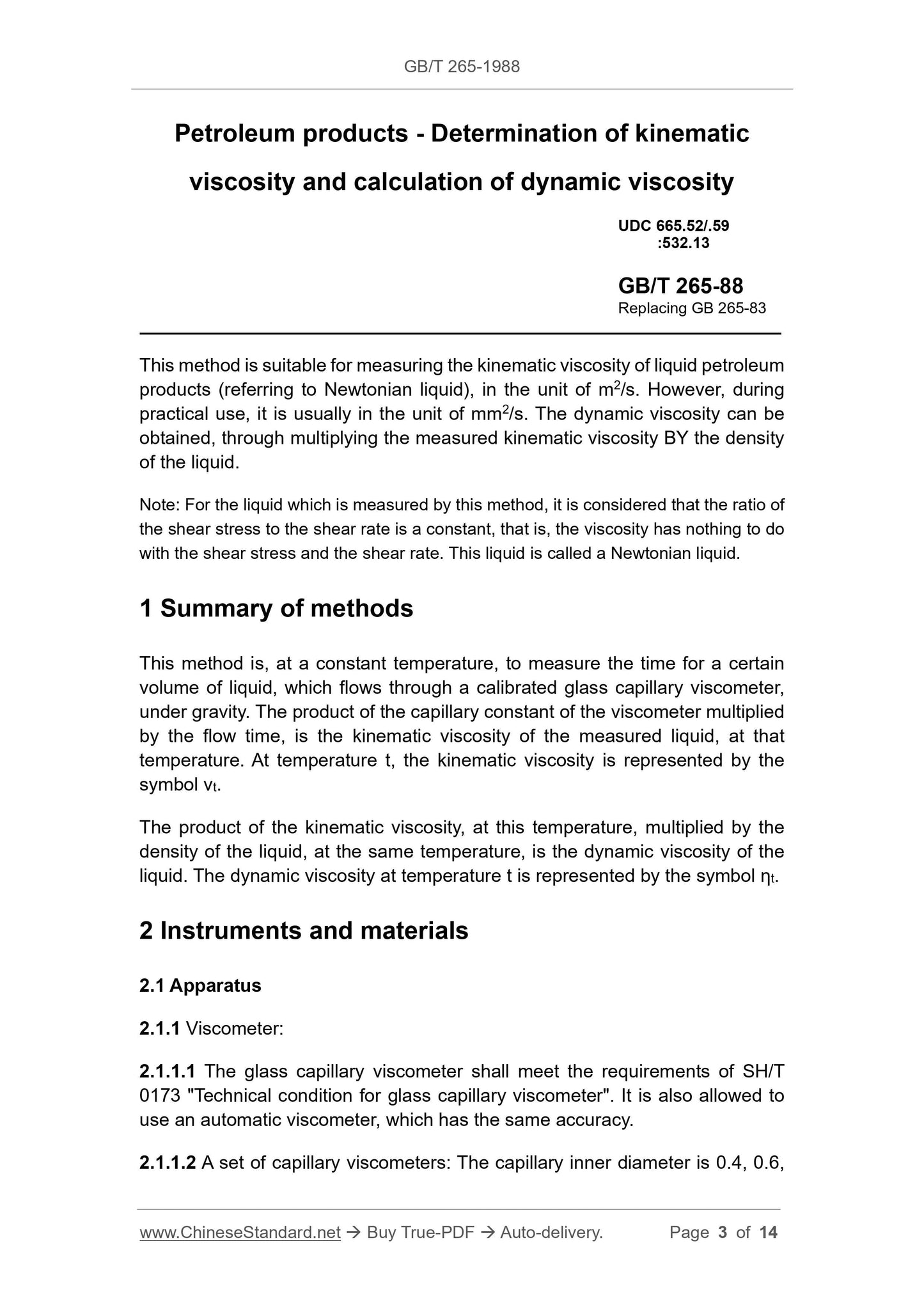 GB/T 265-1988

Petroleum products - Determination of kinematic viscosity and calculation of dynamic viscosity

UDC 665.52/.59
:532.13

GB/T 265-88
Replacing GB 265-83

This method is suitable for measuring the kinematic viscosity of liquid petroleum products (referring to Newtonian liquid), in the unit of $m^2/s$. However, during practical use, it is usually in the unit of $mm^2/s$. The dynamic viscosity can be obtained, through multiplying the measured kinematic viscosity BY the density of the liquid.

Note: For the liquid which is measured by this method, it is considered that the ratio of the shear stress to the shear rate is a constant, that is, the viscosity has nothing to do with the shear stress and the shear rate. This liquid is called a Newtonian liquid.

1 Summary of methods

This method is, at a constant temperature, to measure the time for a certain volume of liquid, which flows through a calibrated glass capillary viscometer, under gravity. The product of the capillary constant of the viscometer multiplied by the flow time, is the kinematic viscosity of the measured liquid, at that temperature. At temperature t, the kinematic viscosity is represented by the symbol $v_t$.

The product of the kinematic viscosity, at this temperature, multiplied by the density of the liquid, at the same temperature, is the dynamic viscosity of the liquid. The dynamic viscosity at temperature t is represented by the symbol $\eta_t$.

2 Instruments and materials

2.1 Apparatus

2.1.1 Viscometer:

2.1.1.1 The glass capillary viscometer shall meet the requirements of SH/T 0173 "Technical condition for glass capillary viscometer". It is also allowed to use an automatic viscometer, which has the same accuracy.

2.1.1.2 A set of capillary viscometers: The capillary inner diameter is 0.4, 0.6,

www.ChineseStandard.net → Buy True-PDF → Auto-delivery. Page 3 of 14